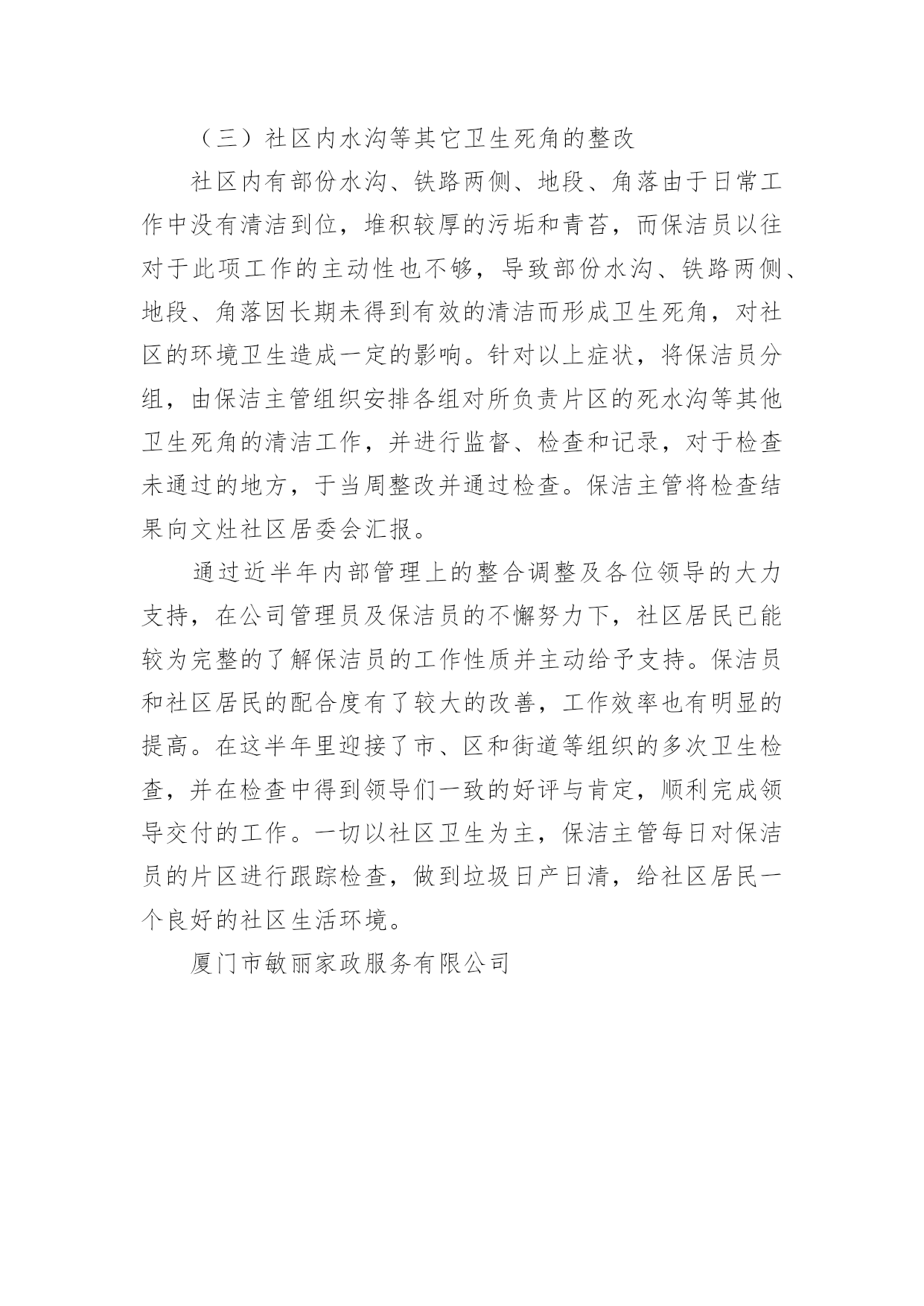 （三）社区内水沟等其它卫生死角的整改

社区内有部份水沟、铁路两侧、地段、角落由于日常工作中没有清洁到位，堆积较厚的污垢和青苔，而保洁员以往对于此项工作的主动性也不够，导致部份水沟、铁路两侧、地段、角落因长期未得到有效的清洁而形成卫生死角，对社区的环境卫生造成一定的影响。针对以上症状，将保洁员分组，由保洁主管组织安排各组对所负责片区的死水沟等其他卫生死角的清洁工作，并进行监督、检查和记录，对于检查未通过的地方，于当周整改并通过检查。保洁主管将检查结果向文灶社区居委会汇报。

通过近半年内部管理上的整合调整及各位领导的大力支持，在公司管理员及保洁员的不懈努力下，社区居民已能较为完整的了解保洁员的工作性质并主动给予支持。保洁员和社区居民的配合度有了较大的改善，工作效率也有明显的提高。在这半年里迎接了市、区和街道等组织的多次卫生检查，并在检查中得到领导们一致的好评与肯定，顺利完成领导交付的工作。一切以社区卫生为主，保洁主管每日对保洁员的片区进行跟踪检查，做到垃圾日产日清，给社区居民一个良好的社区生活环境。

厦门市敏丽家政服务有限公司